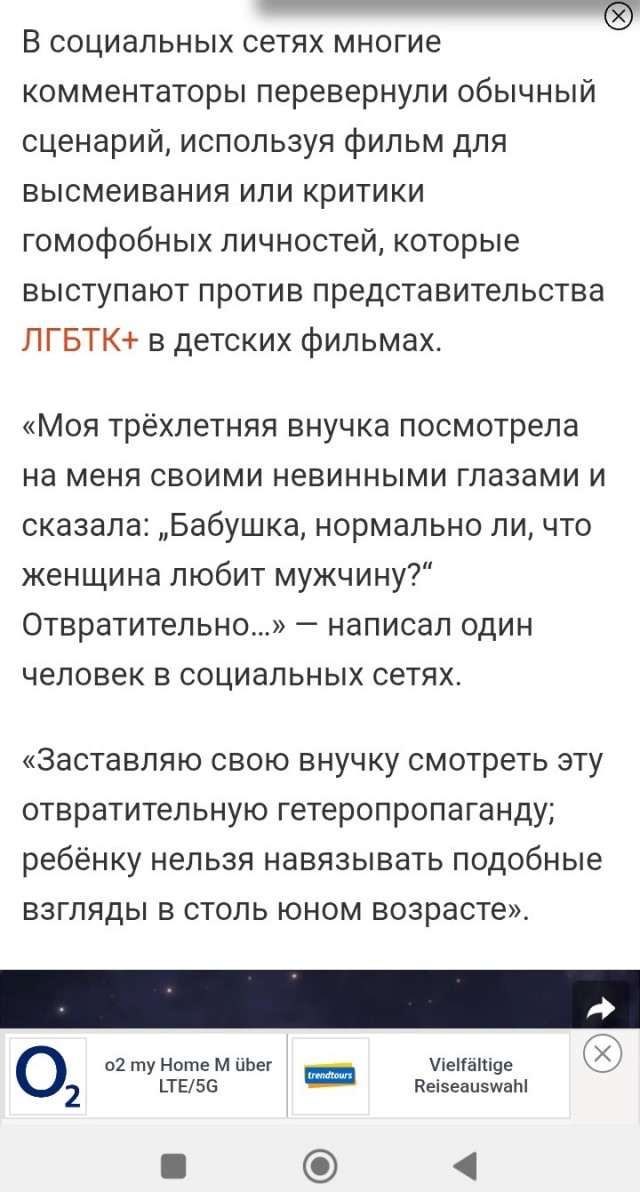 В социальных сетях многие комментаторы перевернули обычный сценарий, используя фильм для высмеивания или критики гомофобных личностей, которые выступают против представительства ЛГБТК+ в детских фильмах.

«Моя трёхлетняя внучка посмотрела на меня своими невинными глазами и сказала: „Бабушка, нормально ли, что женщина любит мужчину?“ Отвратительно...» — написал один человек в социальных сетях.

«Заставляю свою внучку смотреть эту отвратительную гетеропропаганду; ребёнку нельзя навязывать подобные взгляды в столь юном возрасте».

$O_2$

o2 my Home M über LTE/5G

trendtours

Vielfältige Reiseauswahl